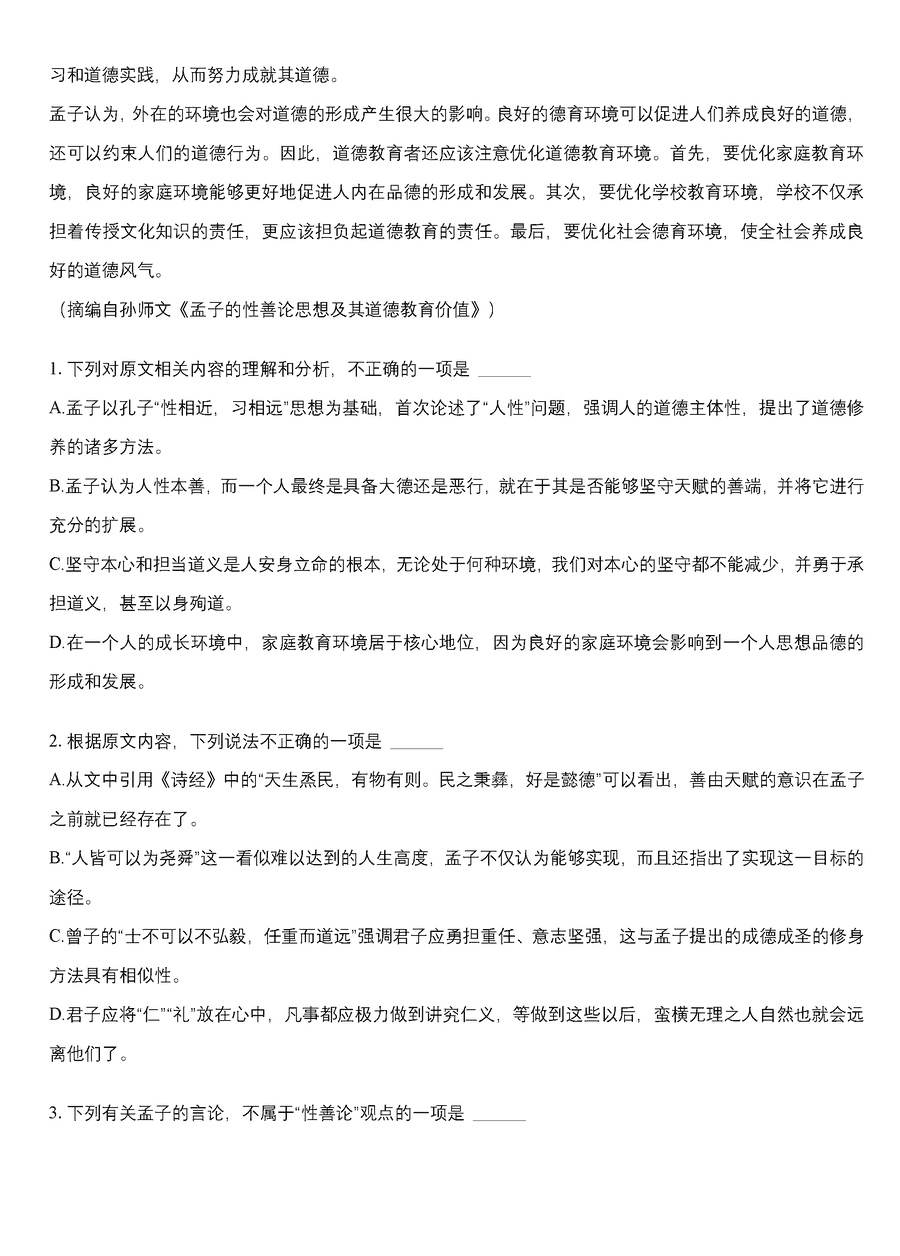 习和道德实践，从而努力成就其道德。

孟子认为，外在的环境也会对道德的形成产生很大的影响。良好的德育环境可以促进人们养成良好的道德，还可以约束人们的道德行为。因此，道德教育者还应该注意优化道德教育环境。首先，要优化家庭教育环境，良好的家庭环境能够更好地促进人内在品德的形成和发展。其次，要优化学校教育环境，学校不仅承担着传授文化知识的责任，更应该担负起道德教育的责任。最后，要优化社会德育环境，使全社会养成良好的道德风气。

（摘编自孙师文《孟子的性善论思想及其道德教育价值》）

1. 下列对原文相关内容的理解和分析，不正确的一项是 ______

A.孟子以孔子“性相近，习相远”思想为基础，首次论述了“人性”问题，强调人的道德主体性，提出了道德修养的诸多方法。

B.孟子认为人性本善，而一个人最终是具备大德还是恶行，就在于其是否能够坚守天赋的善端，并将它进行充分的扩展。

C.坚守本心和担当道义是人安身立命的根本，无论处于何种环境，我们对本心的坚守都不能减少，并勇于承担道义，甚至以身殉道。

D.在一个人的成长环境中，家庭教育环境居于核心地位，因为良好的家庭环境会影响到一个人思想品德的形成和发展。

2. 根据原文内容，下列说法不正确的一项是 ______

A.从文中引用《诗经》中的“天生烝民，有物有则。民之秉彝，好是懿德”可以看出，善由天赋的意识在孟子之前就已经存在了。

B.“人皆可以为尧舜”这一看似难以达到的人生高度，孟子不仅认为能够实现，而且还指出了实现这一目标的途径。

C.曾子的“士不可以不弘毅，任重而道远”强调君子应勇担重任、意志坚强，这与孟子提出的成德成圣的修身方法具有相似性。

D.君子应将“仁”“礼”放在心中，凡事都应极力做到讲究仁义，等做到这些以后，蛮横无理之人自然也就会远离他们了。

3. 下列有关孟子的言论，不属于“性善论”观点的一项是 ______